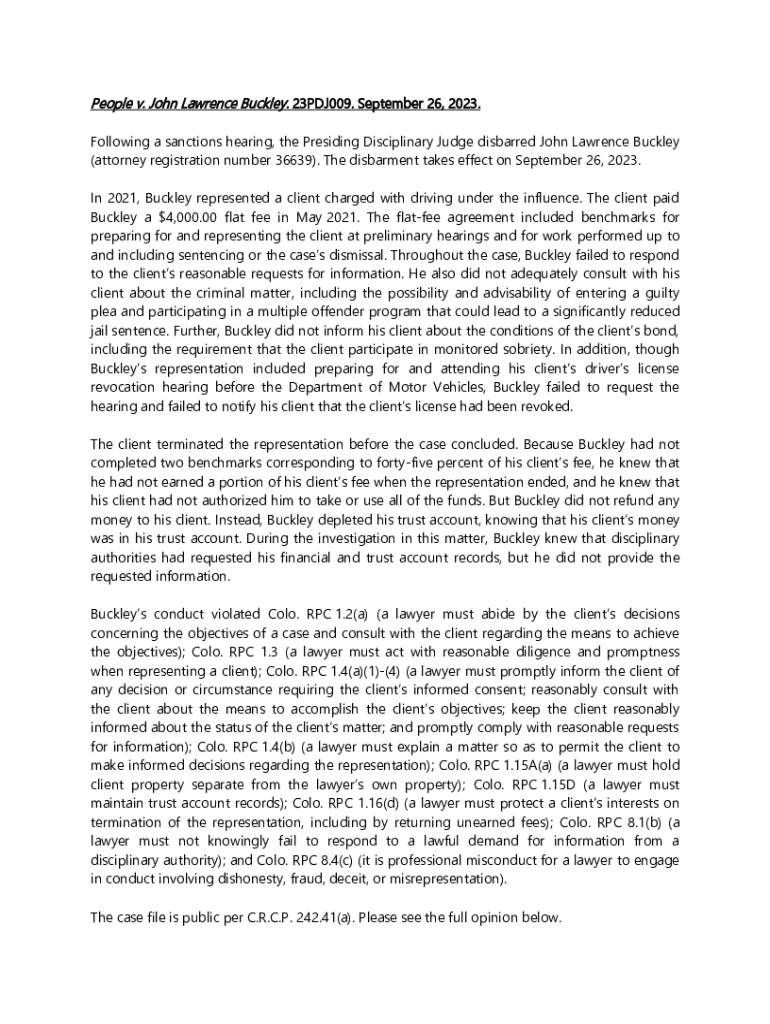 People v. John Lawrence Buckley. 23PDJ009. September 26, 2023.

Following a sanctions hearing, the Presiding Disciplinary Judge disbarred John Lawrence Buckley (attorney registration number 36639). The disbarment takes effect on September 26, 2023.

In 2021, Buckley represented a client charged with driving under the influence. The client paid Buckley a $4,000.00 flat fee in May 2021. The flat-fee agreement included benchmarks for preparing for and representing the client at preliminary hearings and for work performed up to and including sentencing or the case's dismissal. Throughout the case, Buckley failed to respond to the client's reasonable requests for information. He also did not adequately consult with his client about the criminal matter, including the possibility and advisability of entering a guilty plea and participating in a multiple offender program that could lead to a significantly reduced jail sentence. Further, Buckley did not inform his client about the conditions of the client's bond, including the requirement that the client participate in monitored sobriety. In addition, though Buckley's representation included preparing for and attending his client's driver's license revocation hearing before the Department of Motor Vehicles, Buckley failed to request the hearing and failed to notify his client that the client's license had been revoked.

The client terminated the representation before the case concluded. Because Buckley had not completed two benchmarks corresponding to forty-five percent of his client's fee, he knew that he had not earned a portion of his client's fee when the representation ended, and he knew that his client had not authorized him to take or use all of the funds. But Buckley did not refund any money to his client. Instead, Buckley depleted his trust account, knowing that his client's money was in his trust account. During the investigation in this matter, Buckley knew that disciplinary authorities had requested his financial and trust account records, but he did not provide the requested information.

Buckley's conduct violated Colo. RPC 1.2(a) (a lawyer must abide by the client's decisions concerning the objectives of a case and consult with the client regarding the means to achieve the objectives); Colo. RPC 1.3 (a lawyer must act with reasonable diligence and promptness when representing a client); Colo. RPC 1.4(a)(1)-(4) (a lawyer must promptly inform the client of any decision or circumstance requiring the client's informed consent; reasonably consult with the client about the means to accomplish the client's objectives; keep the client reasonably informed about the status of the client's matter; and promptly comply with reasonable requests for information); Colo. RPC 1.4(b) (a lawyer must explain a matter so as to permit the client to make informed decisions regarding the representation); Colo. RPC 1.15A(a) (a lawyer must hold client property separate from the lawyer's own property); Colo. RPC 1.15D (a lawyer must maintain trust account records); Colo. RPC 1.16(d) (a lawyer must protect a client's interests on termination of the representation, including by returning unearned fees); Colo. RPC 8.1(b) (a lawyer must not knowingly fail to respond to a lawful demand for information from a disciplinary authority); and Colo. RPC 8.4(c) (it is professional misconduct for a lawyer to engage in conduct involving dishonesty, fraud, deceit, or misrepresentation).

The case file is public per C.R.C.P. 242.41(a). Please see the full opinion below.